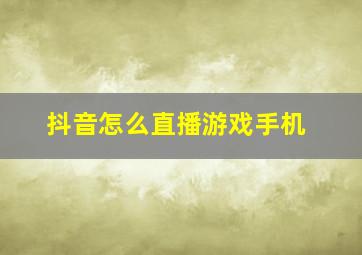 抖音怎么直播游戏手机